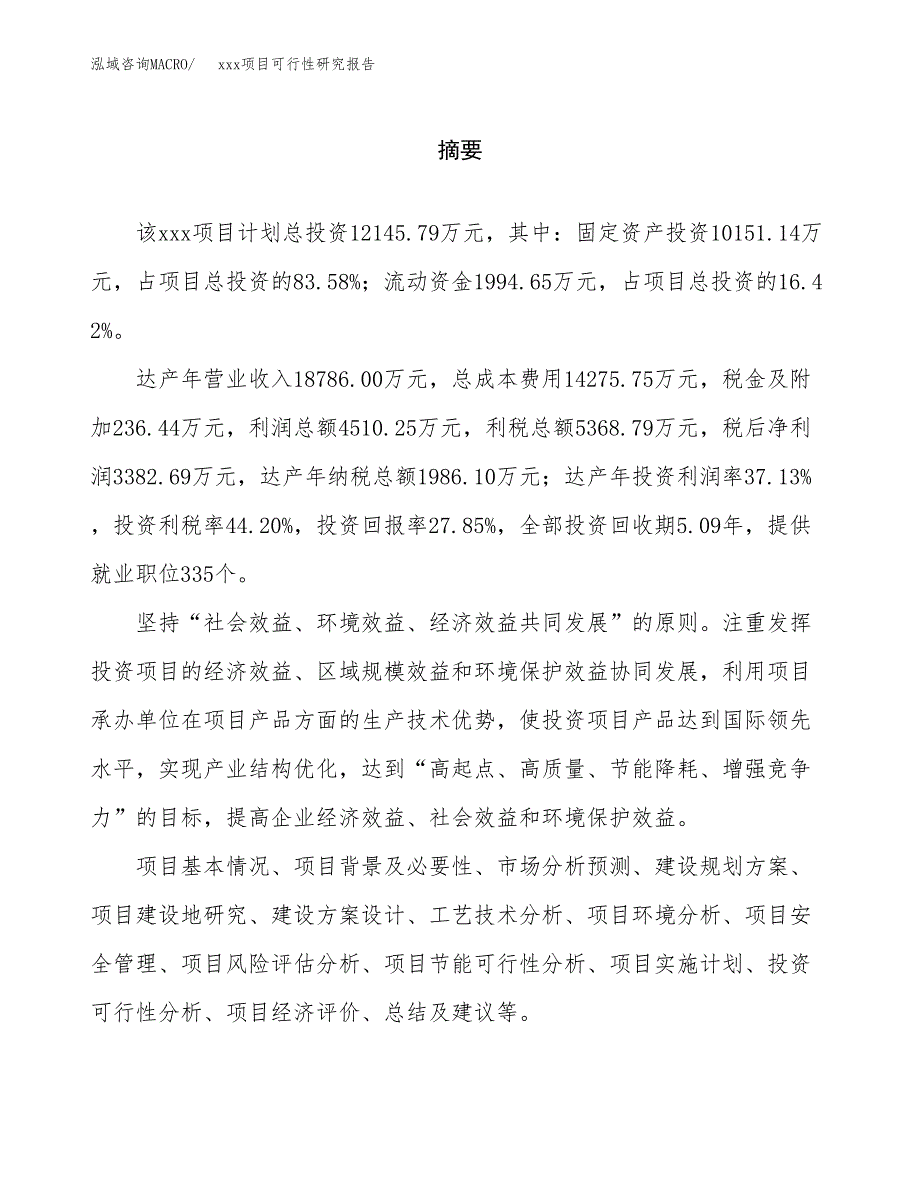 泓域咨询MACRO/　xxx项目可行性研究报告

摘要

该xxx项目计划总投资12145.79万元，其中：固定资产投资10151.14万元，占项目总投资的83.58%；流动资金1994.65万元，占项目总投资的16.42%。

达产年营业收入18786.00万元，总成本费用14275.75万元，税金及附加236.44万元，利润总额4510.25万元，利税总额5368.79万元，税后净利润3382.69万元，达产年纳税总额1986.10万元；达产年投资利润率37.13%，投资利税率44.20%，投资回报率27.85%，全部投资回收期5.09年，提供就业职位335个。

坚持“社会效益、环境效益、经济效益共同发展”的原则。注重发挥投资项目的经济效益、区域规模效益和环境保护效益协同发展，利用项目承办单位在项目产品方面的生产技术优势，使投资项目产品达到国际领先水平，实现产业结构优化，达到“高起点、高质量、节能降耗、增强竞争力”的目标，提高企业经济效益、社会效益和环境保护效益。

项目基本情况、项目背景及必要性、市场分析预测、建设规划方案、项目建设地研究、建设方案设计、工艺技术分析、项目环境分析、项目安全管理、项目风险评估分析、项目节能可行性分析、项目实施计划、投资可行性分析、项目经济评价、总结及建议等。